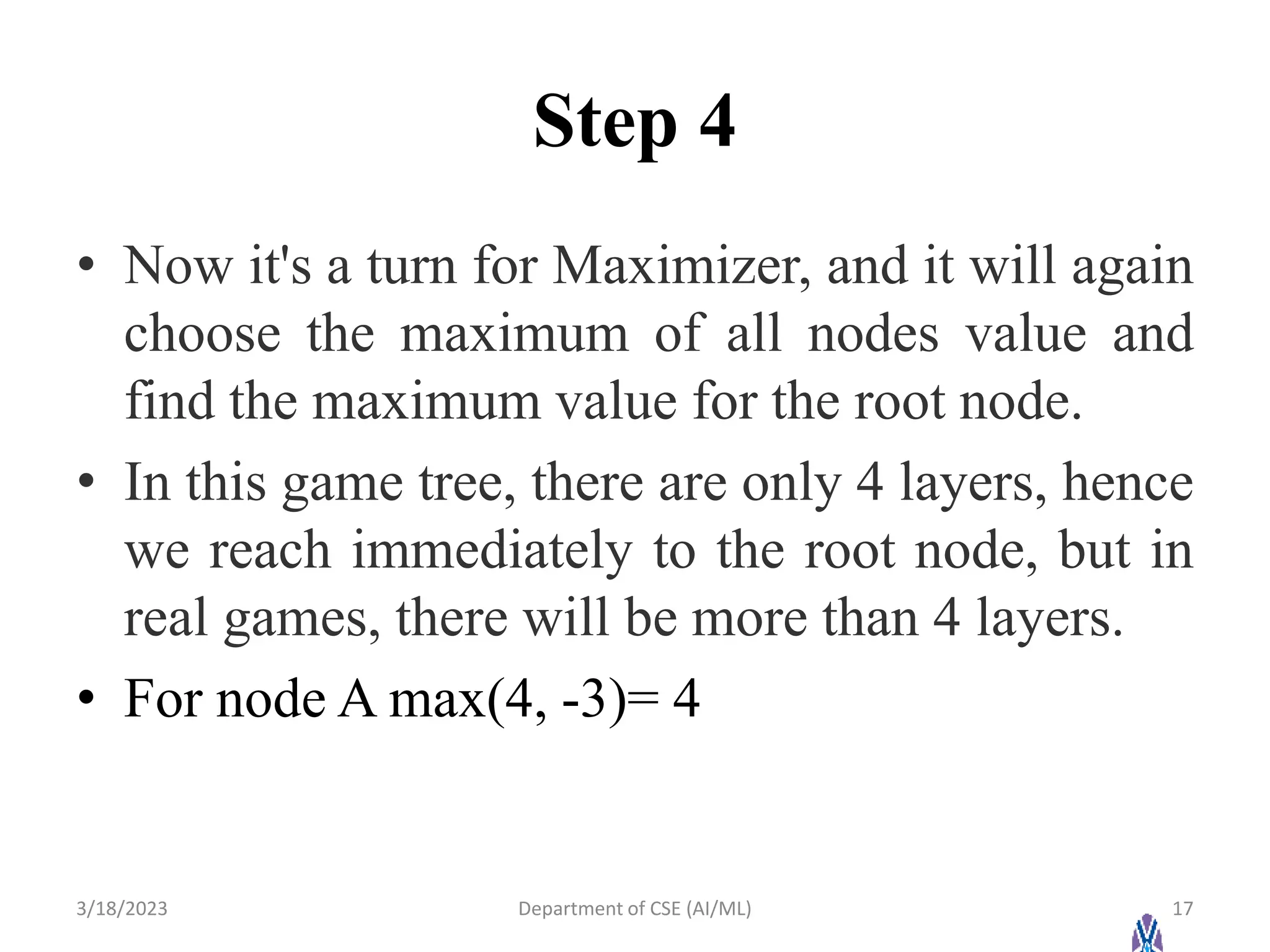 Step 4

• Now it's a turn for Maximizer, and it will again choose the maximum of all nodes value and find the maximum value for the root node.

• In this game tree, there are only 4 layers, hence we reach immediately to the root node, but in real games, there will be more than 4 layers.

• For node A max(4, -3)= 4

3/18/2023

Department of CSE (AI/ML)

17